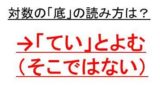 対数の「底」の読み方は？

→「てい」とよむ
（そこではない）